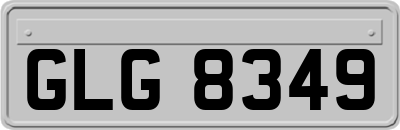 GLG 8349